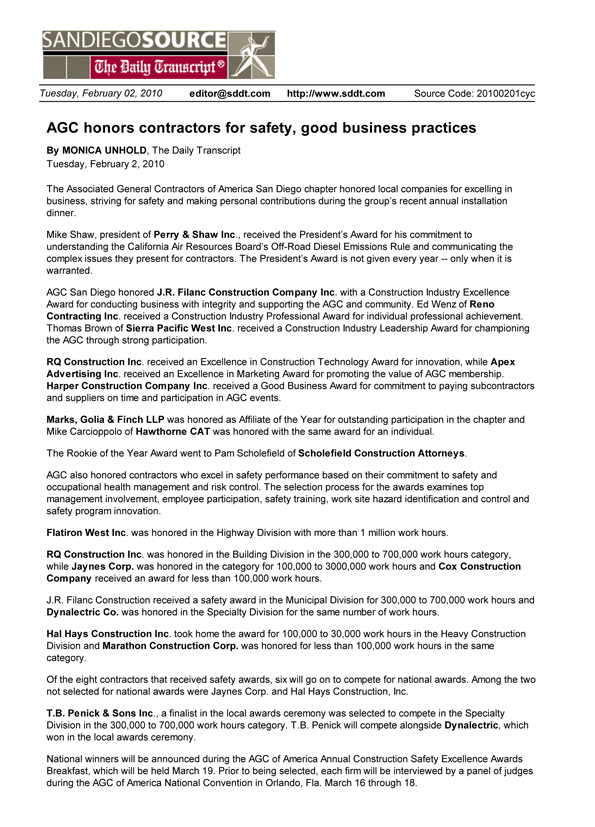 SANDIEGOSOURCE
The Daily Transcript®

Tuesday, February 02, 2010 editor@sddt.com http://www.sddt.com Source Code: 20100201cyc

AGC honors contractors for safety, good business practices

By MONICA UNHOLD, The Daily Transcript
Tuesday, February 2, 2010

The Associated General Contractors of America San Diego chapter honored local companies for excelling in business, striving for safety and making personal contributions during the group's recent annual installation dinner.

Mike Shaw, president of Perry & Shaw Inc., received the President's Award for his commitment to understanding the California Air Resources Board's Off-Road Diesel Emissions Rule and communicating the complex issues they present for contractors. The President's Award is not given every year -- only when it is warranted.

AGC San Diego honored J.R. Filanc Construction Company Inc. with a Construction Industry Excellence Award for conducting business with integrity and supporting the AGC and community. Ed Wenz of Reno Contracting Inc. received a Construction Industry Professional Award for individual professional achievement. Thomas Brown of Sierra Pacific West Inc. received a Construction Industry Leadership Award for championing the AGC through strong participation.

RQ Construction Inc. received an Excellence in Construction Technology Award for innovation, while Apex Advertising Inc. received an Excellence in Marketing Award for promoting the value of AGC membership. Harper Construction Company Inc. received a Good Business Award for commitment to paying subcontractors and suppliers on time and participation in AGC events.

Marks, Golia & Finch LLP was honored as Affiliate of the Year for outstanding participation in the chapter and Mike Carcioppolo of Hawthorne CAT was honored with the same award for an individual.

The Rookie of the Year Award went to Pam Scholefield of Scholefield Construction Attorneys.

AGC also honored contractors who excel in safety performance based on their commitment to safety and occupational health management and risk control. The selection process for the awards examines top management involvement, employee participation, safety training, work site hazard identification and control and safety program innovation.

Flatiron West Inc. was honored in the Highway Division with more than 1 million work hours.

RQ Construction Inc. was honored in the Building Division in the 300,000 to 700,000 work hours category, while Jaynes Corp. was honored in the category for 100,000 to 3000,000 work hours and Cox Construction Company received an award for less than 100,000 work hours.

J.R. Filanc Construction received a safety award in the Municipal Division for 300,000 to 700,000 work hours and Dynalectric Co. was honored in the Specialty Division for the same number of work hours.

Hal Hays Construction Inc. took home the award for 100,000 to 30,000 work hours in the Heavy Construction Division and Marathon Construction Corp. was honored for less than 100,000 work hours in the same category.

Of the eight contractors that received safety awards, six will go on to compete for national awards. Among the two not selected for national awards were Jaynes Corp. and Hal Hays Construction, Inc.

T.B. Penick & Sons Inc., a finalist in the local awards ceremony was selected to compete in the Specialty Division in the 300,000 to 700,000 work hours category. T.B. Penick will compete alongside Dynalectric, which won in the local awards ceremony.

National winners will be announced during the AGC of America Annual Construction Safety Excellence Awards Breakfast, which will be held March 19. Prior to being selected, each firm will be interviewed by a panel of judges during the AGC of America National Convention in Orlando, Fla. March 16 through 18.